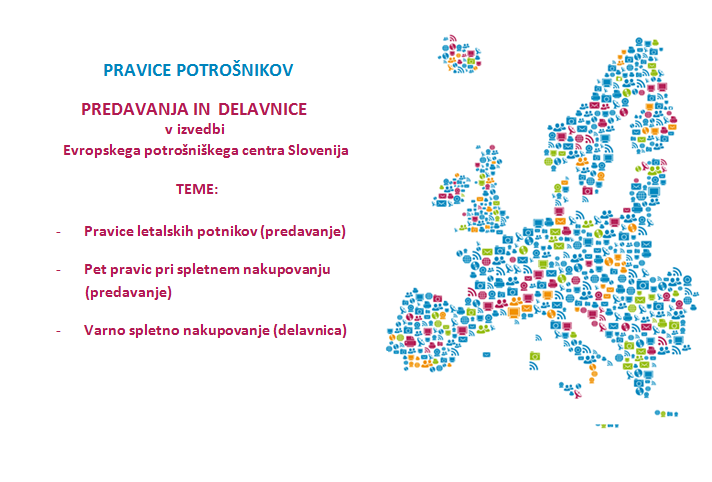 PRAVICE POTROŠNIKOV

PREDAVANJA IN DELAVNICE
v izvedbi
Evropskega potrošniškega centra Slovenija

TEME:

- Pravice letalskih potnikov (predavanje)

- Pet pravic pri spletnem nakupovanju (predavanje)

- Varno spletno nakupovanje (delavnica)